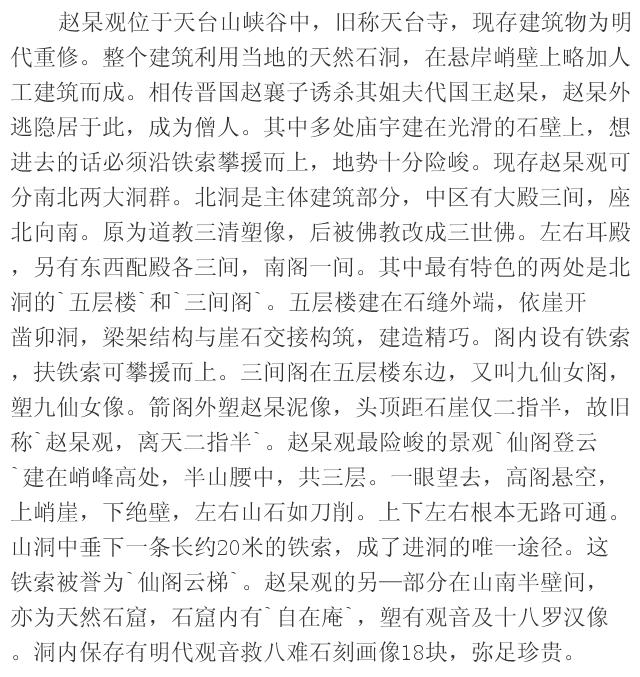 赵杲观位于天台山峡谷中，旧称天台寺，现存建筑物为明代重修。整个建筑利用当地的天然石洞，在悬岸峭壁上略加人工建筑而成。相传晋国赵襄子诱杀其姐夫代国王赵杲，赵杲外逃隐居于此，成为僧人。其中多处庙宇建在光滑的石壁上，想进去的话必须沿铁索攀援而上，地势十分险峻。现存赵杲观可分南北两大洞群。北洞是主体建筑部分，中区有大殿三间，座北向南。原为道教三清塑像，后被佛教改成三世佛。左右耳殿，另有东西配殿各三间，南阁一间。其中最有特色的两处是北洞的`五层楼`和`三间阁`。五层楼建在石缝外端，依崖开凿卯洞，梁架结构与崖石交接构筑，建造精巧。阁内设有铁索，扶铁索可攀援而上。三间阁在五层楼东边，又叫九仙女阁，塑九仙女像。箭阁外塑赵杲泥像，头顶距石崖仅二指半，故旧称`赵杲观，离天二指半`。赵杲观最险峻的景观`仙阁登云`建在峭峰高处，半山腰中，共三层。一眼望去，高阁悬空，上峭崖，下绝壁，左右山石如刀削。上下左右根本无路可通。山洞中垂下一条长约20米的铁索，成了进洞的唯一途径。这铁索被誉为`仙阁云梯`。赵杲观的另一部分在山南半壁间，亦为天然石窟，石窟内有`自在庵`，塑有观音及十八罗汉像。洞内保存有明代观音救八难石刻画像18块，弥足珍贵。